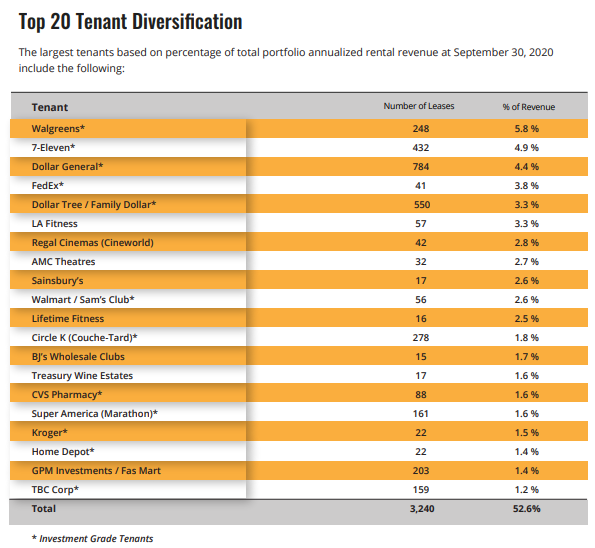 Top 20 Tenant Diversification

The largest tenants based on percentage of total portfolio annualized rental revenue at September 30, 2020 include the following:

| Tenant | Number of Leases | % of Revenue |
|---|---|---|
| Walgreens* | 248 | 5.8 % |
| 7-Eleven* | 432 | 4.9 % |
| Dollar General* | 784 | 4.4 % |
| FedEx* | 41 | 3.8 % |
| Dollar Tree / Family Dollar* | 550 | 3.3 % |
| LA Fitness | 57 | 3.3 % |
| Regal Cinemas (Cineworld) | 42 | 2.8 % |
| AMC Theatres | 32 | 2.7 % |
| Sainsbury's | 17 | 2.6 % |
| Walmart / Sam's Club* | 56 | 2.6 % |
| Lifetime Fitness | 16 | 2.5 % |
| Circle K (Couche-Tard)* | 278 | 1.8 % |
| BJ's Wholesale Clubs | 15 | 1.7 % |
| Treasury Wine Estates | 17 | 1.6 % |
| CVS Pharmacy* | 88 | 1.6 % |
| Super America (Marathon)* | 161 | 1.6 % |
| Kroger* | 22 | 1.5 % |
| Home Depot* | 22 | 1.4 % |
| GPM Investments / Fas Mart | 203 | 1.4 % |
| TBC Corp* | 159 | 1.2 % |
| Total | 3,240 | 52.6% |

* Investment Grade Tenants